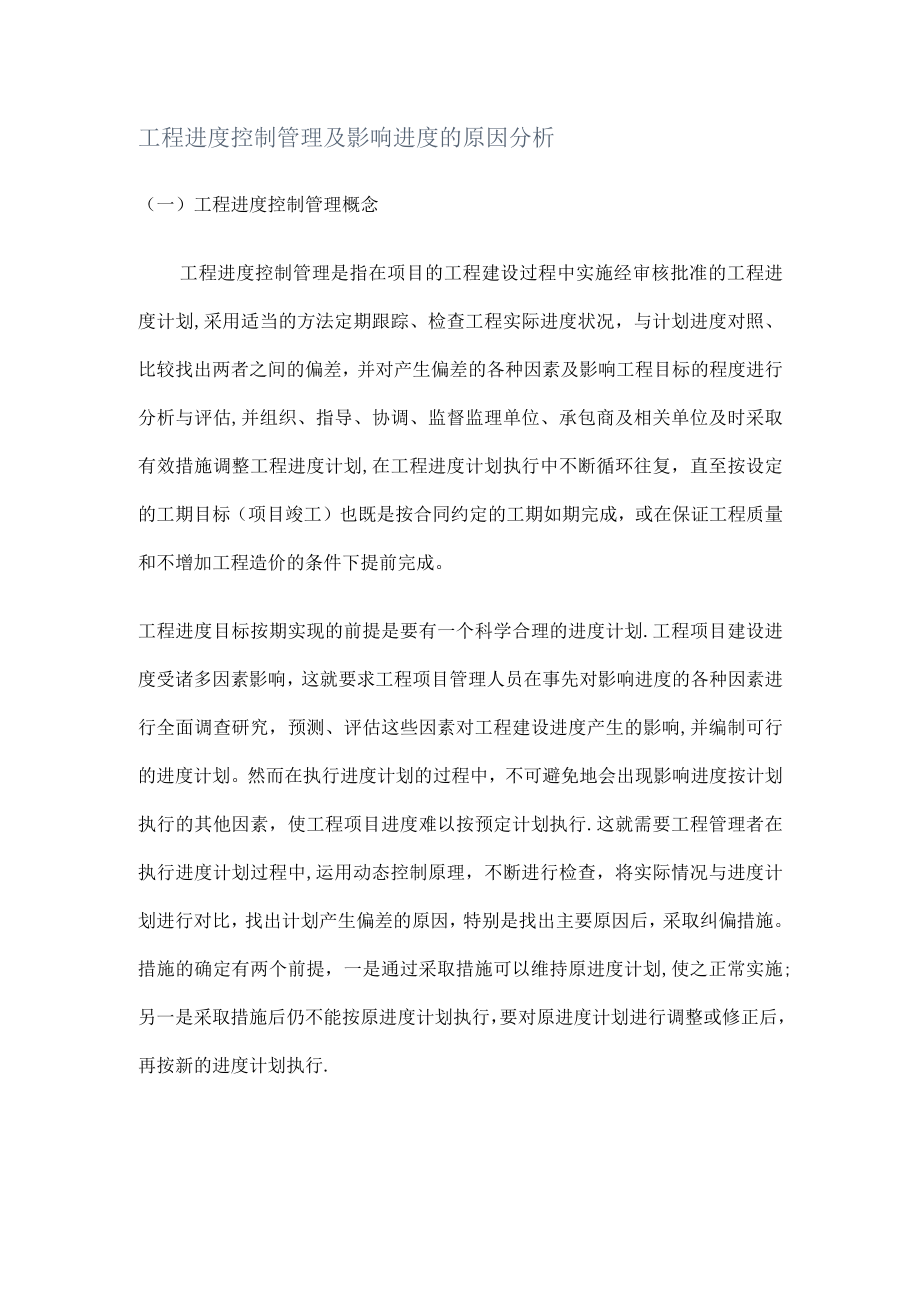 工程进度控制管理及影响进度的原因分析

（一）工程进度控制管理概念

工程进度控制管理是指在项目的工程建设过程中实施经审核批准的工程进度计划,采用适当的方法定期跟踪、检查工程实际进度状况，与计划进度对照、比较找出两者之间的偏差，并对产生偏差的各种因素及影响工程目标的程度进行分析与评估,并组织、指导、协调、监督监理单位、承包商及相关单位及时采取有效措施调整工程进度计划,在工程进度计划执行中不断循环往复，直至按设定的工期目标（项目竣工）也既是按合同约定的工期如期完成，或在保证工程质量和不增加工程造价的条件下提前完成。

工程进度目标按期实现的前提是要有一个科学合理的进度计划.工程项目建设进度受诸多因素影响，这就要求工程项目管理人员在事先对影响进度的各种因素进行全面调查研究，预测、评估这些因素对工程建设进度产生的影响,并编制可行的进度计划。然而在执行进度计划的过程中，不可避免地会出现影响进度按计划执行的其他因素，使工程项目进度难以按预定计划执行.这就需要工程管理者在执行进度计划过程中,运用动态控制原理，不断进行检查，将实际情况与进度计划进行对比，找出计划产生偏差的原因，特别是找出主要原因后，采取纠偏措施。措施的确定有两个前提，一是通过采取措施可以维持原进度计划,使之正常实施;另一是采取措施后仍不能按原进度计划执行,要对原进度计划进行调整或修正后，再按新的进度计划执行.